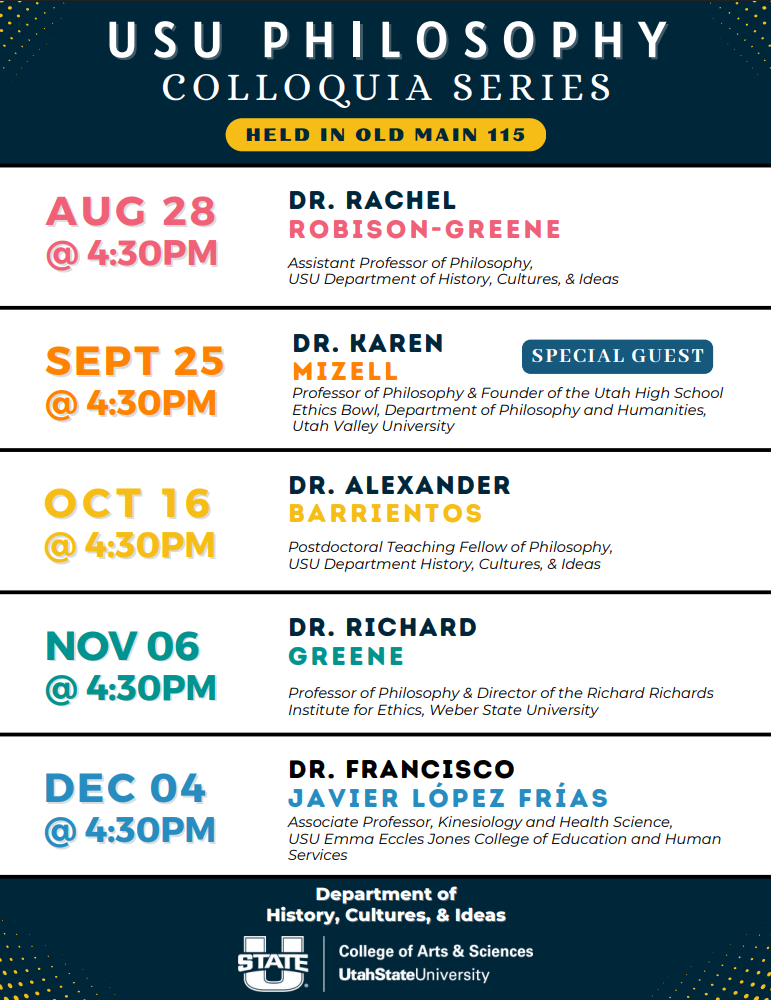 USU PHILOSOPHY
COLLOQUIA SERIES

HELD IN OLD MAIN 115

AUG 28
@ 4:30PM

DR. RACHEL
ROBISON-GREENE

Assistant Professor of Philosophy,
USU Department of History, Cultures, & Ideas

SEPT 25
@ 4:30PM

DR. KAREN
MIZELL

SPECIAL GUEST

Professor of Philosophy & Founder of the Utah High School Ethics Bowl, Department of Philosophy and Humanities, Utah Valley University

OCT 16
@ 4:30PM

DR. ALEXANDER
BARRIENTOS

Postdoctoral Teaching Fellow of Philosophy,
USU Department History, Cultures, & Ideas

NOV 06
@ 4:30PM

DR. RICHARD
GREENE

Professor of Philosophy & Director of the Richard Richards Institute for Ethics, Weber State University

DEC 04
@ 4:30PM

DR. FRANCISCO
JAVIER LÓPEZ FRÍAS

Associate Professor, Kinesiology and Health Science,
USU Emma Eccles Jones College of Education and Human Services

Department of
History, Cultures, & Ideas

U STATE

College of Arts & Sciences
UtahStateUniversity